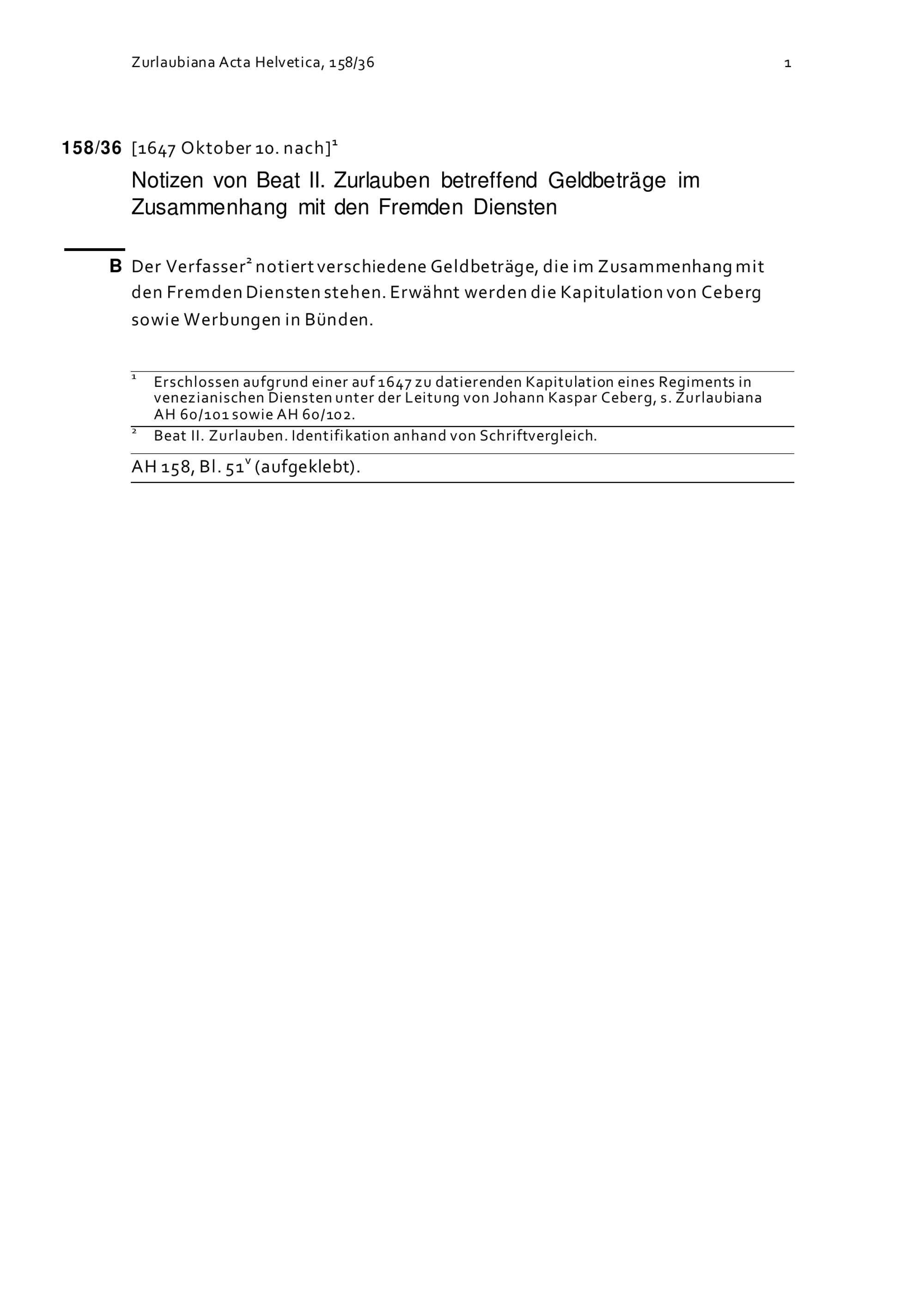 Zurlaubiana Acta Helvetica, 158/36

1

158/36 [1647 Oktober 10. nach]$^1$

Notizen von Beat II. Zurlauben betreffend Geldbeträge im Zusammenhang mit den Fremden Diensten

B Der Verfasser$^2$ notiert verschiedene Geldbeträge, die im Zusammenhang mit den Fremden Diensten stehen. Erwähnt werden die Kapitulation von Ceberg sowie Werbungen in Bünden.

$^1$ Erschlossen aufgrund einer auf 1647 zu datierenden Kapitulation eines Regiments in venezianischen Diensten unter der Leitung von Johann Kaspar Ceberg, s. Zurlaubiana AH 60/101 sowie AH 60/102.

$^2$ Beat II. Zurlauben. Identifikation anhand von Schriftvergleich.

AH 158, Bl. 51$^v$ (aufgeklebt).